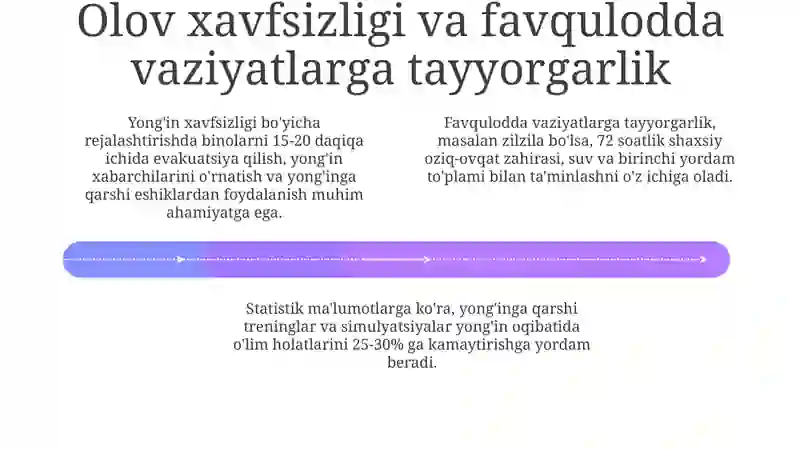 Olov xavfsizligi va favqulodda vaziyatlarga tayyorgarlik

Yong'in xavfsizligi bo'yicha rejalashtirishda binolarni 15-20 daqiqa ichida evakuatsiya qilish, yong'in xabarchilarini o'rnatish va yong'inga qarshi eshiklardan foydalanish muhim ahamiyatga ega.

Favqulodda vaziyatlarga tayyorgarlik, masalan zilzila bo'lsa, 72 soatlik shaxsiy oziq-ovqat zahirasi, suv va birinchi yordam to'plami bilan ta'minlashni o'z ichiga oladi.

Statistik ma'lumotlarga ko'ra, yong'inga qarshi treninglar va simulyatsiyalar yong'in oqibatida o'lim holatlarini 25-30% ga kamaytirishga yordam beradi.